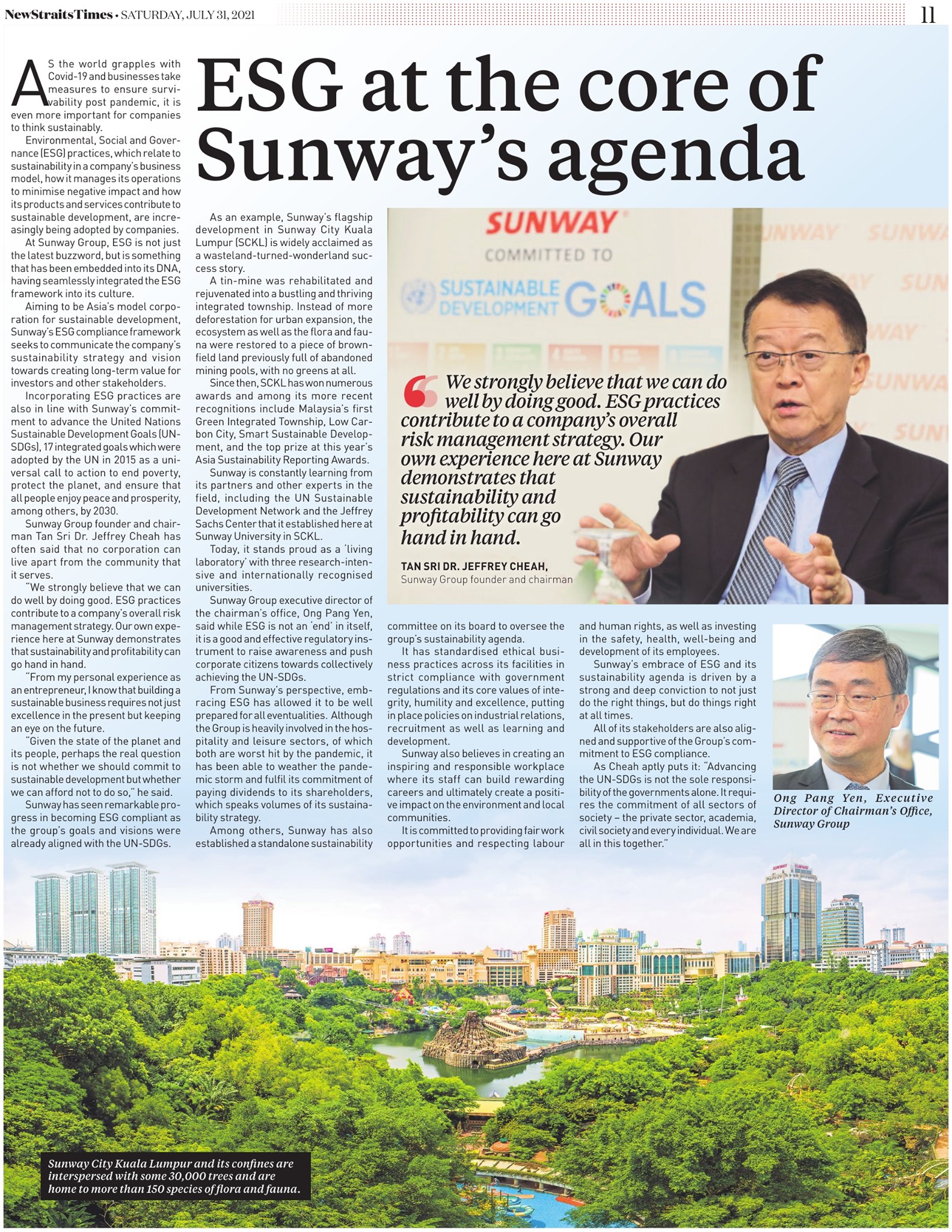 NewStraitsTimes • SATURDAY, JULY 31, 2021

11

ESG at the core of Sunway's agenda

AS the world grapples with Covid-19 and businesses take measures to ensure survivability post pandemic, it is even more important for companies to think sustainably.

Environmental, Social and Governance (ESG) practices, which relate to sustainability in a company's business model, how it manages its operations to minimise negative impact and how its products and services contribute to sustainable development, are increasingly being adopted by companies.

At Sunway Group, ESG is not just the latest buzzword, but is something that has been embedded into its DNA, having seamlessly integrated the ESG framework into its culture.

Aiming to be Asia's model corporation for sustainable development, Sunway's ESG compliance framework seeks to communicate the company's sustainability strategy and vision towards creating long-term value for investors and other stakeholders.

Incorporating ESG practices are also in line with Sunway's commitment to advance the United Nations Sustainable Development Goals (UN-SDGs), 17 integrated goals which were adopted by the UN in 2015 as a universal call to action to end poverty, protect the planet, and ensure that all people enjoy peace and prosperity, among others, by 2030.

Sunway Group founder and chairman Tan Sri Dr. Jeffrey Cheah has often said that no corporation can live apart from the community that it serves.

"We strongly believe that we can do well by doing good. ESG practices contribute to a company's overall risk management strategy. Our own experience here at Sunway demonstrates that sustainability and profitability can go hand in hand.

"From my personal experience as an entrepreneur, I know that building a sustainable business requires not just excellence in the present but keeping an eye on the future.

"Given the state of the planet and its people, perhaps the real question is not whether we should commit to sustainable development but whether we can afford not to do so," he said.

Sunway has seen remarkable progress in becoming ESG compliant as the group's goals and visions were already aligned with the UN-SDGs.

As an example, Sunway's flagship development in Sunway City Kuala Lumpur (SCKL) is widely acclaimed as a wasteland-turned-wonderland success story.

A tin-mine was rehabilitated and rejuvenated into a bustling and thriving integrated township. Instead of more deforestation for urban expansion, the ecosystem as well as the flora and fauna were restored to a piece of brownfield land previously full of abandoned mining pools, with no greens at all.

Since then, SCKL has won numerous awards and among its more recent recognitions include Malaysia's first Green Integrated Township, Low Carbon City, Smart Sustainable Development, and the top prize at this year's Asia Sustainability Reporting Awards.

Sunway is constantly learning from its partners and other experts in the field, including the UN Sustainable Development Network and the Jeffrey Sachs Center that it established here at Sunway University in SCKL.

Today, it stands proud as a 'living laboratory' with three research-intensive and internationally recognised universities.

Sunway Group executive director of the chairman's office, Ong Pang Yen, said while ESG is not an 'end' in itself, it is a good and effective regulatory instrument to raise awareness and push corporate citizens towards collectively achieving the UN-SDGs.

From Sunway's perspective, embracing ESG has allowed it to be well prepared for all eventualities. Although the Group is heavily involved in the hospitality and leisure sectors, of which both are worst hit by the pandemic, it has been able to weather the pandemic storm and fulfil its commitment of paying dividends to its shareholders, which speaks volumes of its sustainability strategy.

Among others, Sunway has also established a standalone sustainability committee on its board to oversee the group's sustainability agenda.

It has standardised ethical business practices across its facilities in strict compliance with government regulations and its core values of integrity, humility and excellence, putting in place policies on industrial relations, recruitment as well as learning and development.

Sunway also believes in creating an inspiring and responsible workplace where its staff can build rewarding careers and ultimately create a positive impact on the environment and local communities.

It is committed to providing fair work opportunities and respecting labour and human rights, as well as investing in the safety, health, well-being and development of its employees.

Sunway's embrace of ESG and its sustainability agenda is driven by a strong and deep conviction to not just do the right things, but do things right at all times.

All of its stakeholders are also aligned and supportive of the Group's commitment to ESG compliance.

As Cheah aptly puts it: "Advancing the UN-SDGs is not the sole responsibility of the governments alone. It requires the commitment of all sectors of society – the private sector, academia, civil society and every individual. We are all in this together."

SUNWAY
COMMITTED TO
SUSTAINABLE DEVELOPMENT GOALS

We strongly believe that we can do well by doing good. ESG practices contribute to a company's overall risk management strategy. Our own experience here at Sunway demonstrates that sustainability and profitability can go hand in hand.

TAN SRI DR. JEFFREY CHEAH,
Sunway Group founder and chairman

Ong Pang Yen, Executive Director of Chairman's Office, Sunway Group

Sunway City Kuala Lumpur and its confines are interspersed with some 30,000 trees and are home to more than 150 species of flora and fauna.